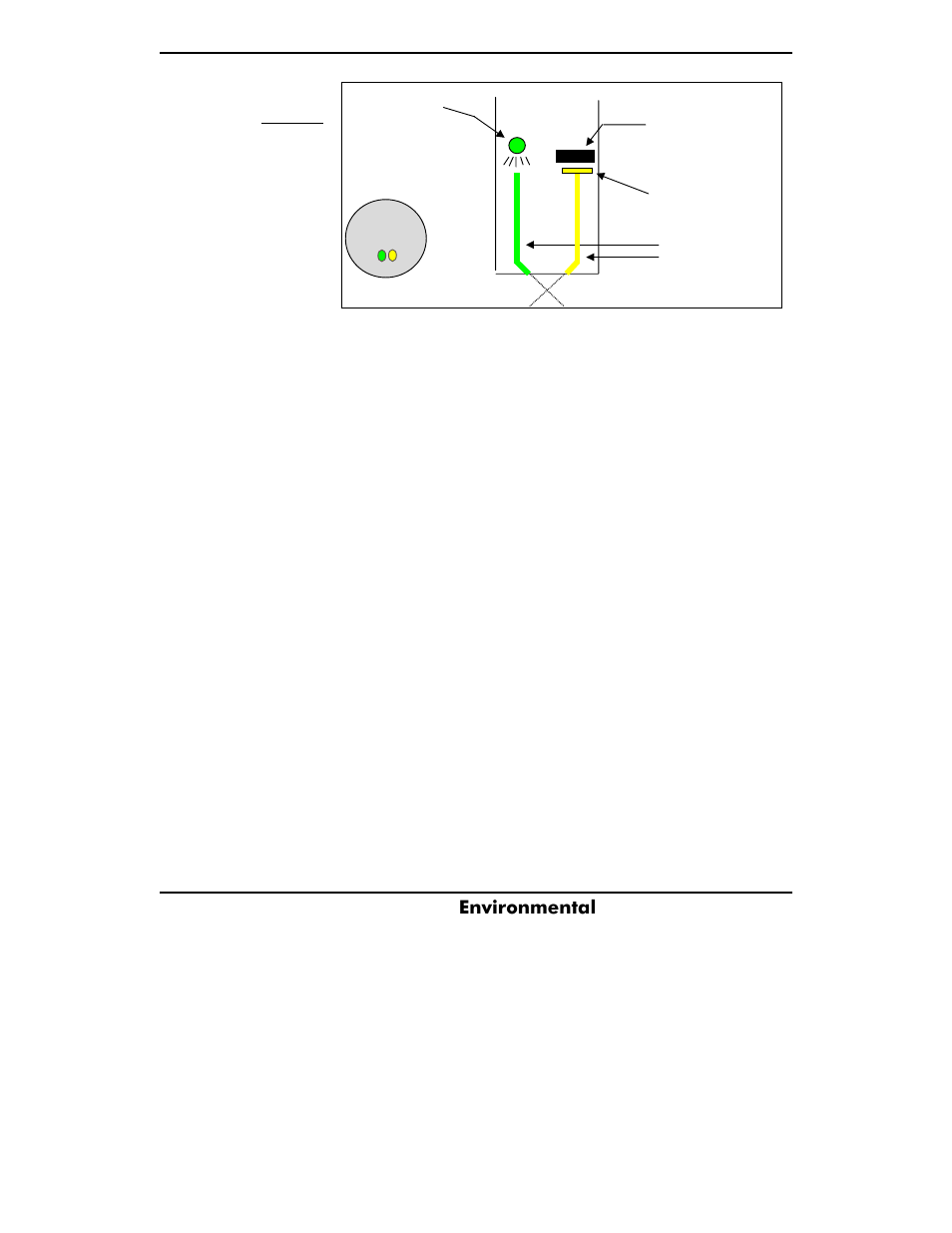 Environmental